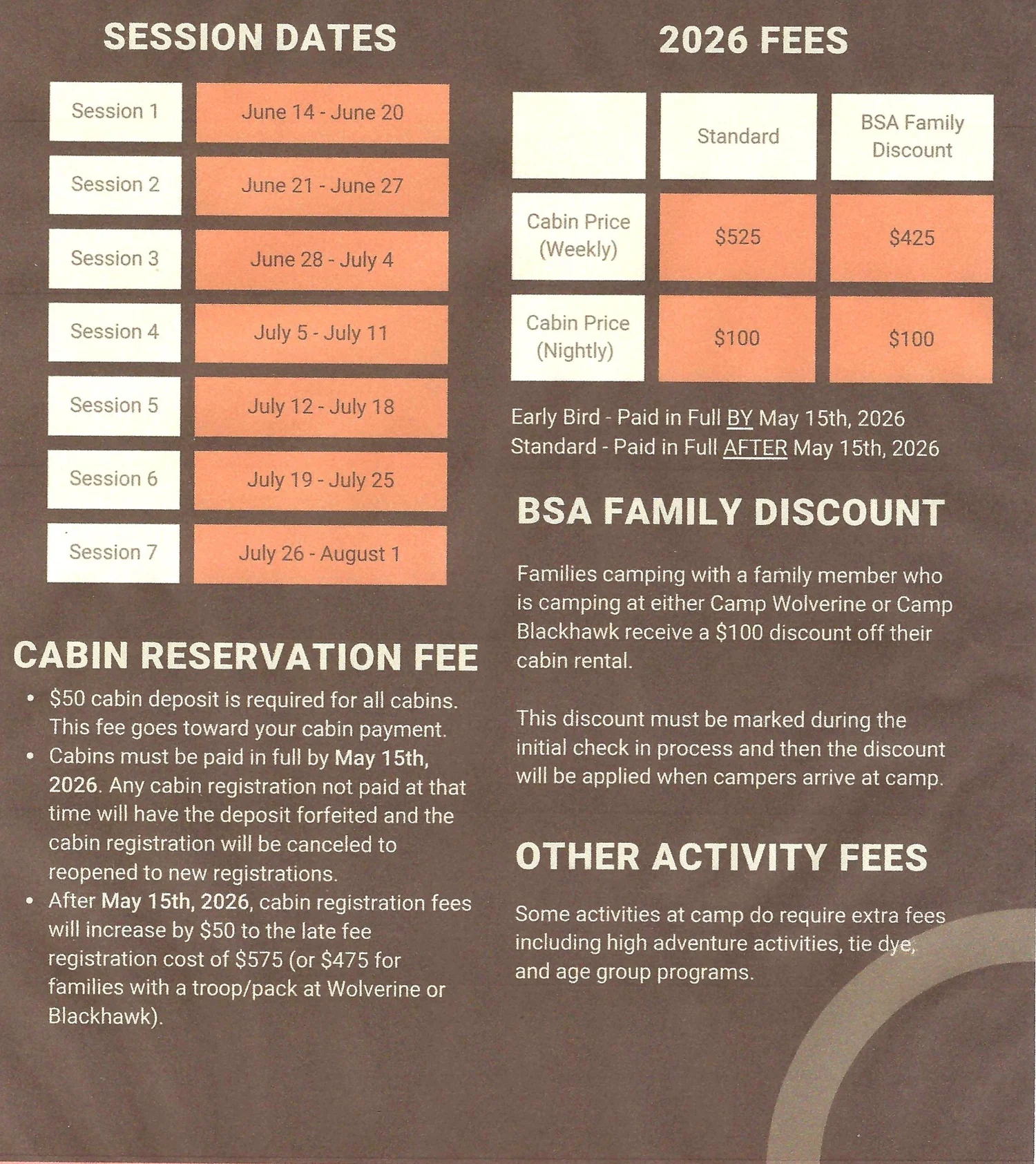 SESSION DATES

| Session 1 | June 14 - June 20 |
|---|---|
| Session 2 | June 21 - June 27 |
| Session 3 | June 28 - July 4 |
| Session 4 | July 5 - July 11 |
| Session 5 | July 12 - July 18 |
| Session 6 | July 19 - July 25 |
| Session 7 | July 26 - August 1 |

CABIN RESERVATION FEE

• $50 cabin deposit is required for all cabins. This fee goes toward your cabin payment.
• Cabins must be paid in full by May 15th, 2026. Any cabin registration not paid at that time will have the deposit forfeited and the cabin registration will be canceled to reopened to new registrations.
• After May 15th, 2026, cabin registration fees will increase by $50 to the late fee registration cost of $575 (or $475 for families with a troop/pack at Wolverine or Blackhawk).

2026 FEES

|  | Standard | BSA Family Discount |
|---|---|---|
| Cabin Price (Weekly) | $525 | $425 |
| Cabin Price (Nightly) | $100 | $100 |

Early Bird - Paid in Full BY May 15th, 2026
Standard - Paid in Full AFTER May 15th, 2026

BSA FAMILY DISCOUNT

Families camping with a family member who is camping at either Camp Wolverine or Camp Blackhawk receive a $100 discount off their cabin rental.

This discount must be marked during the initial check in process and then the discount will be applied when campers arrive at camp.

OTHER ACTIVITY FEES

Some activities at camp do require extra fees including high adventure activities, tie dye, and age group programs.